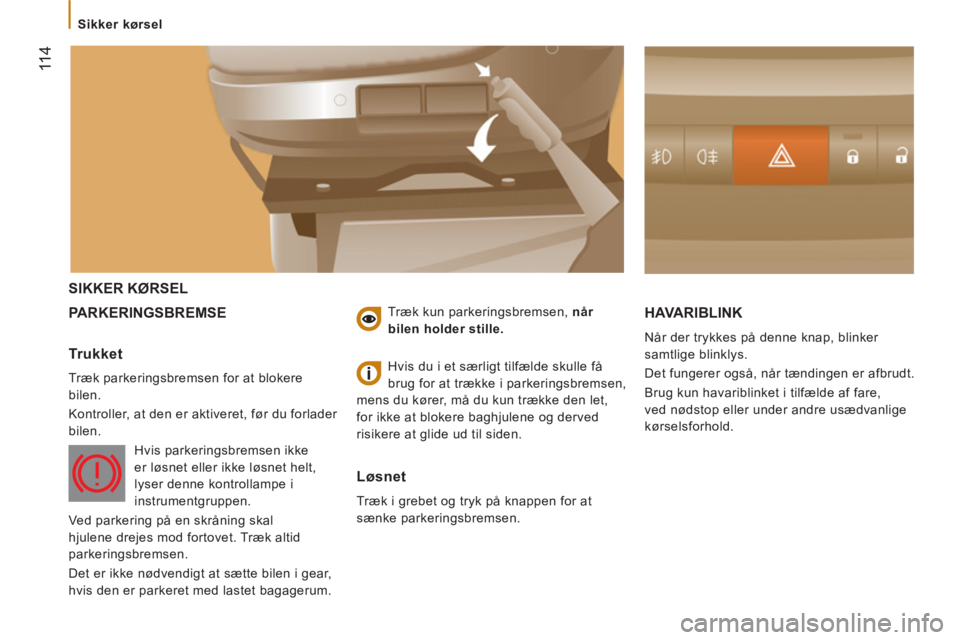 Sikker kørsel

114

SIKKER KØRSEL

PARKERINGSBREMSE

Trukket

Træk parkeringsbremsen for at blokere bilen.

Kontroller, at den er aktiveret, før du forlader bilen.

Hvis parkeringsbremsen ikke er løsnet eller ikke løsnet helt, lyser denne kontrollampe i instrumentgruppen.

Ved parkering på en skråning skal hjulene drejes mod fortovet. Træk altid parkeringsbremsen.

Det er ikke nødvendigt at sætte bilen i gear, hvis den er parkeret med lastet bagagerum.

Træk kun parkeringsbremsen, når bilen holder stille.

Hvis du i et særligt tilfælde skulle få brug for at trække i parkeringsbremsen, mens du kører, må du kun trække den let, for ikke at blokere baghjulene og derved risikere at glide ud til siden.

Løsnet

Træk i grebet og tryk på knappen for at sænke parkeringsbremsen.

HAVARIBLINK

Når der trykkes på denne knap, blinker samtlige blinklys.

Det fungerer også, når tændingen er afbrudt.

Brug kun havariblinket i tilfælde af fare, ved nødstop eller under andre usædvanlige kørselsforhold.

carmanualsonline.info